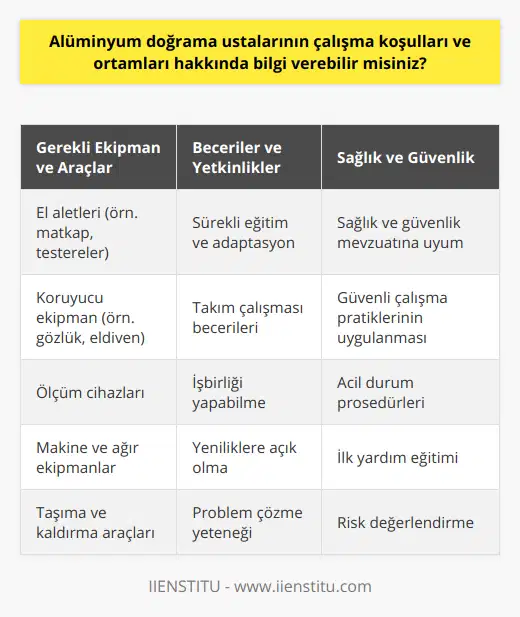 Alüminyum doğrama ustalarının çalışma koşulları ve ortamları hakkında bilgi verebilir misiniz?

| Gerekli Ekipman ve Araçlar | Beceriler ve Yetkinlikler | Sağlık ve Güvenlik |
|---|---|---|
| El aletleri (örn. matkap, testereler) | Sürekli eğitim ve adaptasyon | Sağlık ve güvenlik mevzuatına uyum |
| Koruyucu ekipman (örn. gözlük, eldiven) | Takım çalışması becerileri | Güvenli çalışma pratiklerinin uygulanması |
| Ölçüm cihazları | İşbirliği yapabilme | Acil durum prosedürleri |
| Makine ve ağır ekipmanlar | Yeniliklere açık olma | İlk yardım eğitimi |
| Taşıma ve kaldırma araçları | Problem çözme yeteneği | Risk değerlendirme |

IIENSTITU - www.iienstitu.com